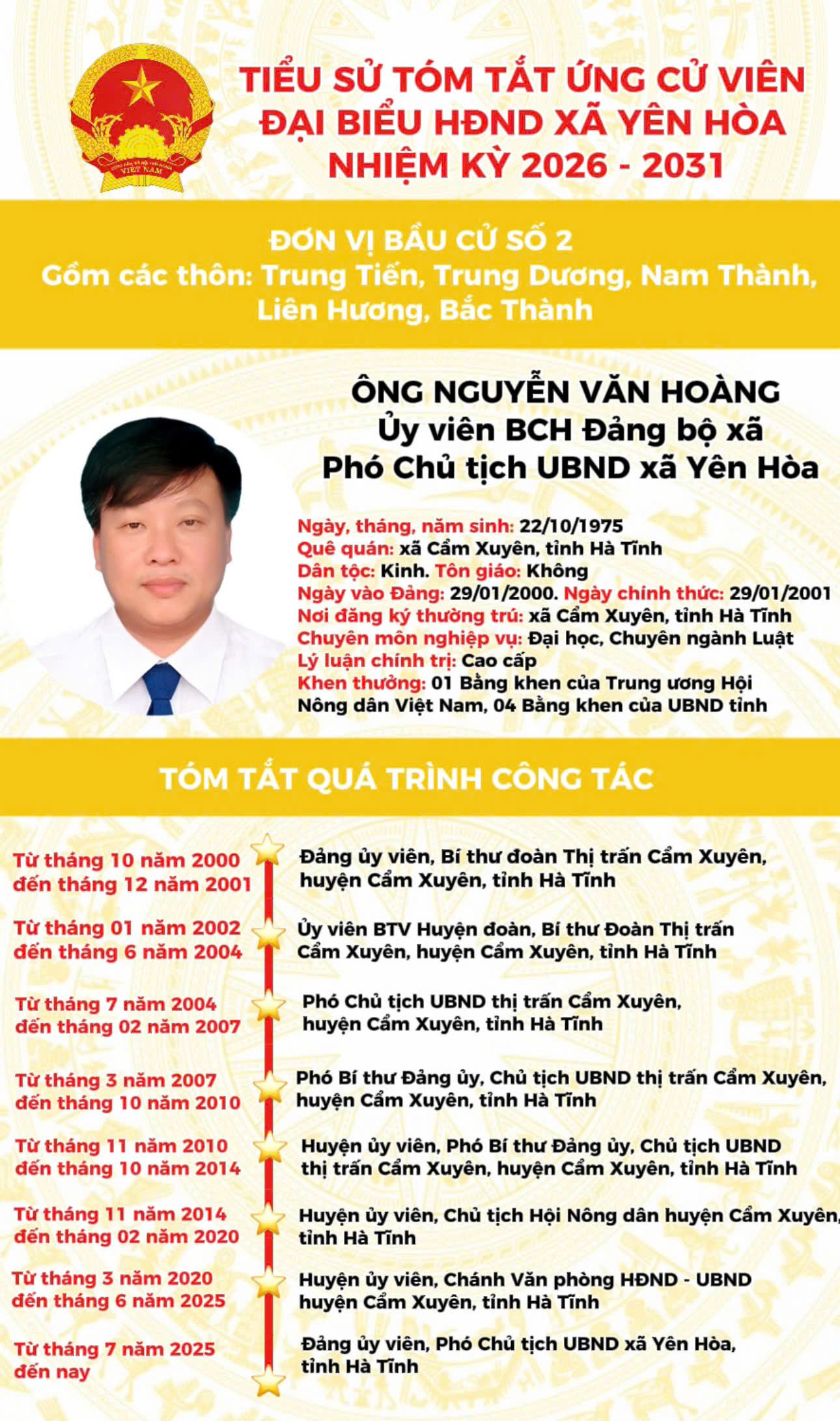 TIỂU SỬ TÓM TẮT ỨNG CỬ VIÊN
ĐẠI BIỂU HĐND XÃ YÊN HÒA
NHIỆM KỲ 2026 - 2031

ĐƠN VỊ BẦU CỬ SỐ 2
Gồm các thôn: Trung Tiến, Trung Dương, Nam Thành, Liên Hương, Bắc Thành

ÔNG NGUYỄN VĂN HOÀNG
Ủy viên BCH Đảng bộ xã
Phó Chủ tịch UBND xã Yên Hòa

Ngày, tháng, năm sinh: 22/10/1975
Quê quán: xã Cẩm Xuyên, tỉnh Hà Tĩnh
Dân tộc: Kinh. Tôn giáo: Không
Ngày vào Đảng: 29/01/2000. Ngày chính thức: 29/01/2001
Nơi đăng ký thường trú: xã Cẩm Xuyên, tỉnh Hà Tĩnh
Chuyên môn nghiệp vụ: Đại học, Chuyên ngành Luật
Lý luận chính trị: Cao cấp
Khen thưởng: 01 Bằng khen của Trung ương Hội Nông dân Việt Nam, 04 Bằng khen của UBND tỉnh

TÓM TẮT QUÁ TRÌNH CÔNG TÁC

Từ tháng 10 năm 2000 đến tháng 12 năm 2001
Đảng ủy viên, Bí thư đoàn Thị trấn Cẩm Xuyên, huyện Cẩm Xuyên, tỉnh Hà Tĩnh

Từ tháng 01 năm 2002 đến tháng 6 năm 2004
Ủy viên BTV Huyện đoàn, Bí thư Đoàn Thị trấn Cẩm Xuyên, huyện Cẩm Xuyên, tỉnh Hà Tĩnh

Từ tháng 7 năm 2004 đến tháng 02 năm 2007
Phó Chủ tịch UBND thị trấn Cẩm Xuyên, huyện Cẩm Xuyên, tỉnh Hà Tĩnh

Từ tháng 3 năm 2007 đến tháng 10 năm 2010
Phó Bí thư Đảng ủy, Chủ tịch UBND thị trấn Cẩm Xuyên, huyện Cẩm Xuyên, tỉnh Hà Tĩnh

Từ tháng 11 năm 2010 đến tháng 10 năm 2014
Huyện ủy viên, Phó Bí thư Đảng ủy, Chủ tịch UBND thị trấn Cẩm Xuyên, huyện Cẩm Xuyên, tỉnh Hà Tĩnh

Từ tháng 11 năm 2014 đến tháng 02 năm 2020
Huyện ủy viên, Chủ tịch Hội Nông dân huyện Cẩm Xuyên, tỉnh Hà Tĩnh

Từ tháng 3 năm 2020 đến tháng 6 năm 2025
Huyện ủy viên, Chánh Văn phòng HĐND - UBND huyện Cẩm Xuyên, tỉnh Hà Tĩnh

Từ tháng 7 năm 2025 đến nay
Đảng ủy viên, Phó Chủ tịch UBND xã Yên Hòa, tỉnh Hà Tĩnh